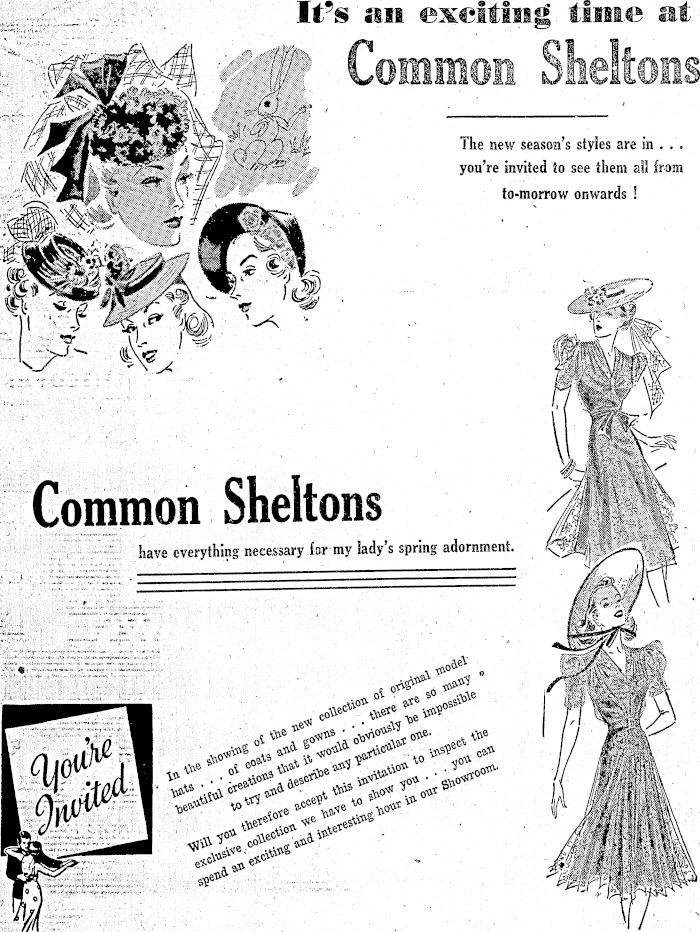 It's an exciting time at
Common Sheltons

The new season's styles are in . . . you're invited to see them all from to-morrow onwards !

Common Sheltons
have everything necessary for my lady's spring adornment.

You're Invited

In the showing of the new collection of original model hats . . . of coats and gowns . . . there are so many beautiful creations that it would obviously be impossible to try and describe any particular one.

Will you therefore accept this invitation to inspect the exclusive collection we have to show you . . . you can spend an exciting and interesting hour in our Showroom.